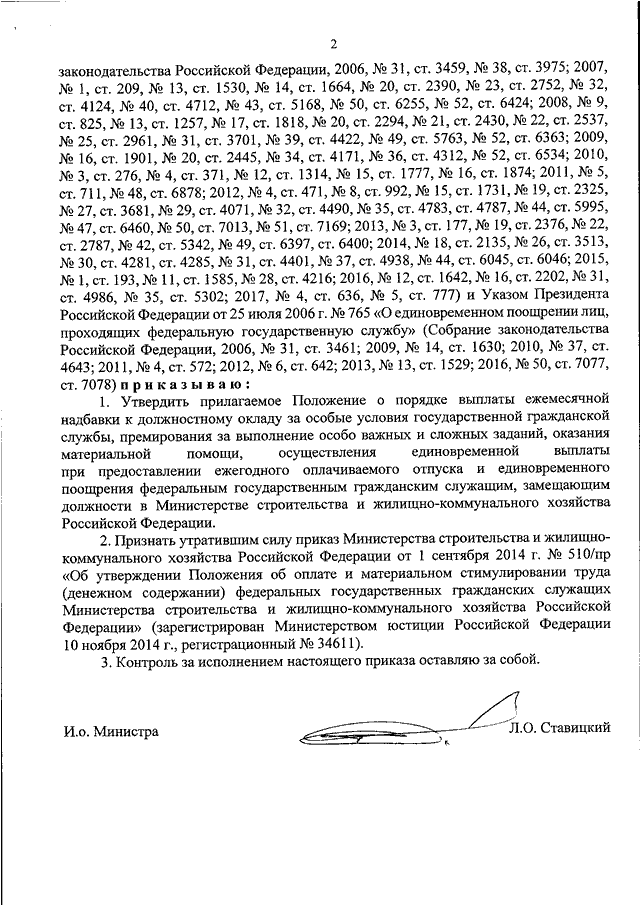 2

законодательства Российской Федерации, 2006, № 31, ст. 3459, № 38, ст. 3975; 2007, № 1, ст. 209, № 13, ст. 1530, № 14, ст. 1664, № 20, ст. 2390, № 23, ст. 2752, № 32, ст. 4124, № 40, ст. 4712, № 43, ст. 5168, № 50, ст. 6255, № 52, ст. 6424; 2008, № 9, ст. 825, № 13, ст. 1257, № 17, ст. 1818, № 20, ст. 2294, № 21, ст. 2430, № 22, ст. 2537, № 25, ст. 2961, № 31, ст. 3701, № 39, ст. 4422, № 49, ст. 5763, № 52, ст. 6363; 2009, № 16, ст. 1901, № 20, ст. 2445, № 34, ст. 4171, № 36, ст. 4312, № 52, ст. 6534; 2010, № 3, ст. 276, № 4, ст. 371, № 12, ст. 1314, № 15, ст. 1777, № 16, ст. 1874; 2011, № 5, ст. 711, № 48, ст. 6878; 2012, № 4, ст. 471, № 8, ст. 992, № 15, ст. 1731, № 19, ст. 2325, № 27, ст. 3681, № 29, ст. 4071, № 32, ст. 4490, № 35, ст. 4783, ст. 4787, № 44, ст. 5995, № 47, ст. 6460, № 50, ст. 7013, № 51, ст. 7169; 2013, № 3, ст. 177, № 19, ст. 2376, № 22, ст. 2787, № 42, ст. 5342, № 49, ст. 6397, ст. 6400; 2014, № 18, ст. 2135, № 26, ст. 3513, № 30, ст. 4281, ст. 4285, № 31, ст. 4401, № 37, ст. 4938, № 44, ст. 6045, ст. 6046; 2015, № 1, ст. 193, № 11, ст. 1585, № 28, ст. 4216; 2016, № 12, ст. 1642, № 16, ст. 2202, № 31, ст. 4986, № 35, ст. 5302; 2017, № 4, ст. 636, № 5, ст. 777) и Указом Президента Российской Федерации от 25 июля 2006 г. № 765 «О единовременном поощрении лиц, проходящих федеральную государственную службу» (Собрание законодательства Российской Федерации, 2006, № 31, ст. 3461; 2009, № 14, ст. 1630; 2010, № 37, ст. 4643; 2011, № 4, ст. 572; 2012, № 6, ст. 642; 2013, № 13, ст. 1529; 2016, № 50, ст. 7077, ст. 7078) приказываю:

1. Утвердить прилагаемое Положение о порядке выплаты ежемесячной надбавки к должностному окладу за особые условия государственной гражданской службы, премирования за выполнение особо важных и сложных заданий, оказания материальной помощи, осуществления единовременной выплаты при предоставлении ежегодного оплачиваемого отпуска и единовременного поощрения федеральным государственным гражданским служащим, замещающим должности в Министерстве строительства и жилищно-коммунального хозяйства Российской Федерации.

2. Признать утратившим силу приказ Министерства строительства и жилищно-коммунального хозяйства Российской Федерации от 1 сентября 2014 г. № 510/пр «Об утверждении Положения об оплате и материальном стимулировании труда (денежном содержании) федеральных государственных гражданских служащих Министерства строительства и жилищно-коммунального хозяйства Российской Федерации» (зарегистрирован Министерством юстиции Российской Федерации 10 ноября 2014 г., регистрационный № 34611).

3. Контроль за исполнением настоящего приказа оставляю за собой.

И.о. Министра Л.О. Ставицкий